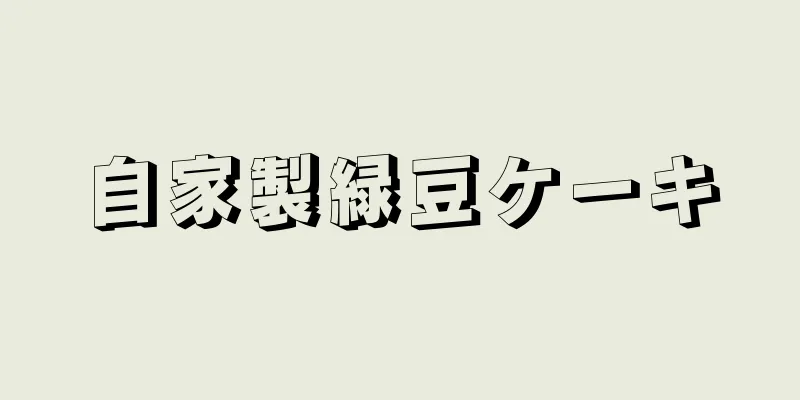 自家製緑豆ケーキ